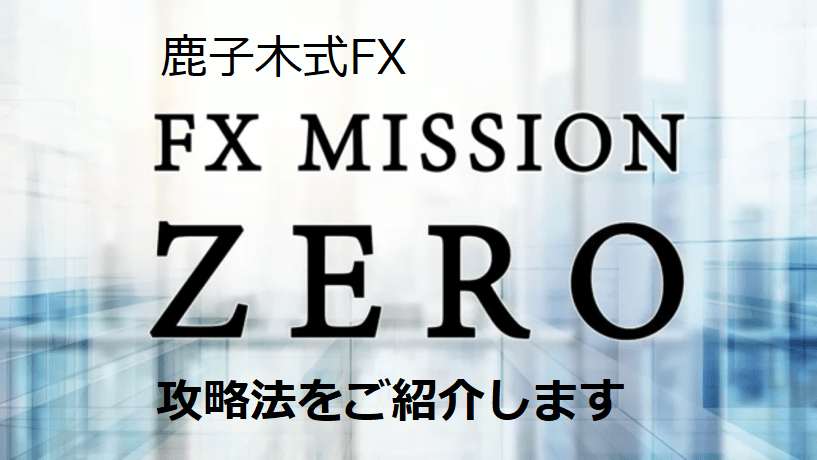 鹿子木式FX

FX MISSION

ZERO

攻略法をご紹介します